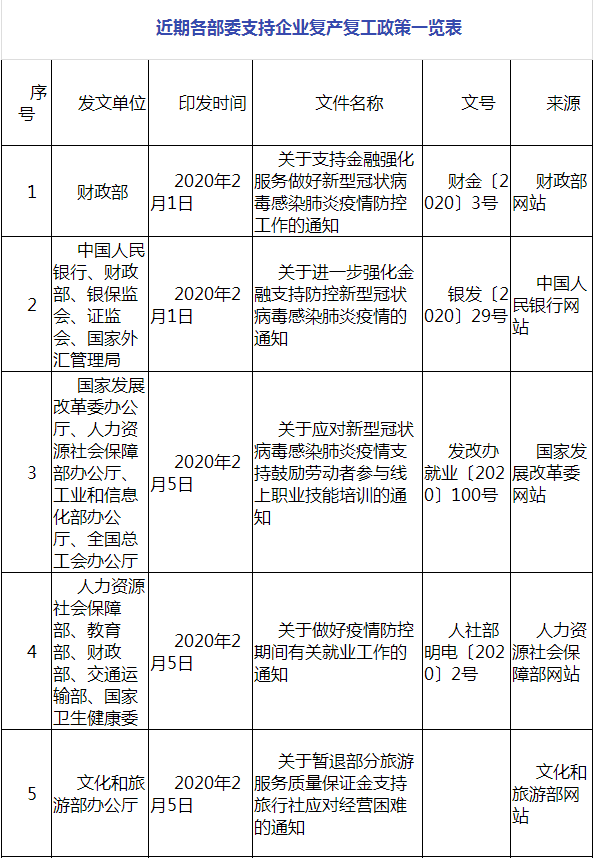 近期各部委支持企业复产复工政策一览表

| 序号 | 发文单位 | 印发时间 | 文件名称 | 文号 | 来源 |
|---|---|---|---|---|---|
| 1 | 财政部 | 2020年2月1日 | 关于支持金融强化服务做好新型冠状病毒感染肺炎疫情防控工作的通知 | 财金〔2020〕3号 | 财政部网站 |
| 2 | 中国人民银行、财政部、银保监会、证监会、国家外汇管理局 | 2020年2月1日 | 关于进一步强化金融支持防控新型冠状病毒感染肺炎疫情的通知 | 银发〔2020〕29号 | 中国人民银行网站 |
| 3 | 国家发展改革委办公厅、人力资源社会保障部办公厅、工业和信息化部办公厅、全国总工会办公厅 | 2020年2月5日 | 关于应对新型冠状病毒感染肺炎疫情支持鼓励劳动者参与线上职业技能培训的通知 | 发改办就业〔2020〕100号 | 国家发展改革委网站 |
| 4 | 人力资源社会保障部、教育部、财政部、交通运输部、国家卫生健康委 | 2020年2月5日 | 关于做好疫情防控期间有关就业工作的通知 | 人社部明电〔2020〕2号 | 人力资源社会保障部网站 |
| 5 | 文化和旅游部办公厅 | 2020年2月5日 | 关于暂退部分旅游服务质量保证金支持旅行社应对经营困难的通知 | | 文化和旅游部网站 |